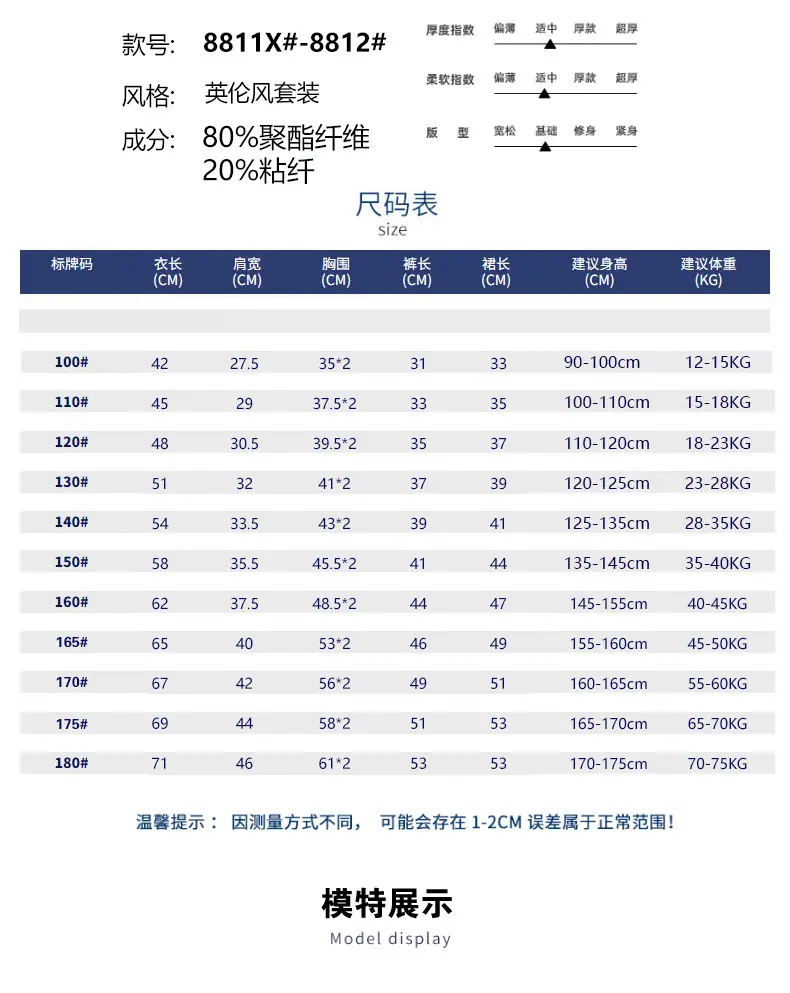 款号: 8811X#-8812#

风格: 英伦风套装

成分: 80%聚酯纤维
20%粘纤

厚度指数 偏薄 适中 厚款 超厚

柔软指数 偏薄 适中 厚款 超厚

版 型 宽松 基础 修身 紧身

尺码表
size

| 标牌码 | 衣长 (CM) | 肩宽 (CM) | 胸围 (CM) | 裤长 (CM) | 裙长 (CM) | 建议身高 (CM) | 建议体重 (KG) |
|---|---|---|---|---|---|---|---|
| 100# | 42 | 27.5 | 35*2 | 31 | 33 | 90-100cm | 12-15KG |
| 110# | 45 | 29 | 37.5*2 | 33 | 35 | 100-110cm | 15-18KG |
| 120# | 48 | 30.5 | 39.5*2 | 35 | 37 | 110-120cm | 18-23KG |
| 130# | 51 | 32 | 41*2 | 37 | 39 | 120-125cm | 23-28KG |
| 140# | 54 | 33.5 | 43*2 | 39 | 41 | 125-135cm | 28-35KG |
| 150# | 58 | 35.5 | 45.5*2 | 41 | 44 | 135-145cm | 35-40KG |
| 160# | 62 | 37.5 | 48.5*2 | 44 | 47 | 145-155cm | 40-45KG |
| 165# | 65 | 40 | 53*2 | 46 | 49 | 155-160cm | 45-50KG |
| 170# | 67 | 42 | 56*2 | 49 | 51 | 160-165cm | 55-60KG |
| 175# | 69 | 44 | 58*2 | 51 | 53 | 165-170cm | 65-70KG |
| 180# | 71 | 46 | 61*2 | 53 | 53 | 170-175cm | 70-75KG |

温馨提示: 因测量方式不同, 可能会存在 1-2CM 误差属于正常范围!

模特展示
Model display